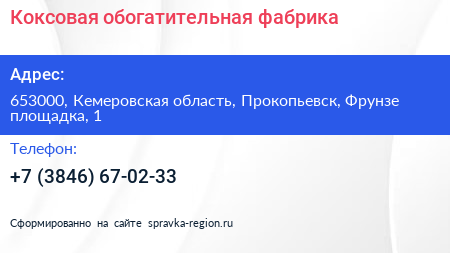 Коксовая обогатительная фабрика

Адрес:

653000, Кемеровская область, Прокопьевск, Фрунзе площадка, 1

Телефон:

+7 (3846) 67-02-33

Сформированно на сайте spravka-region.ru